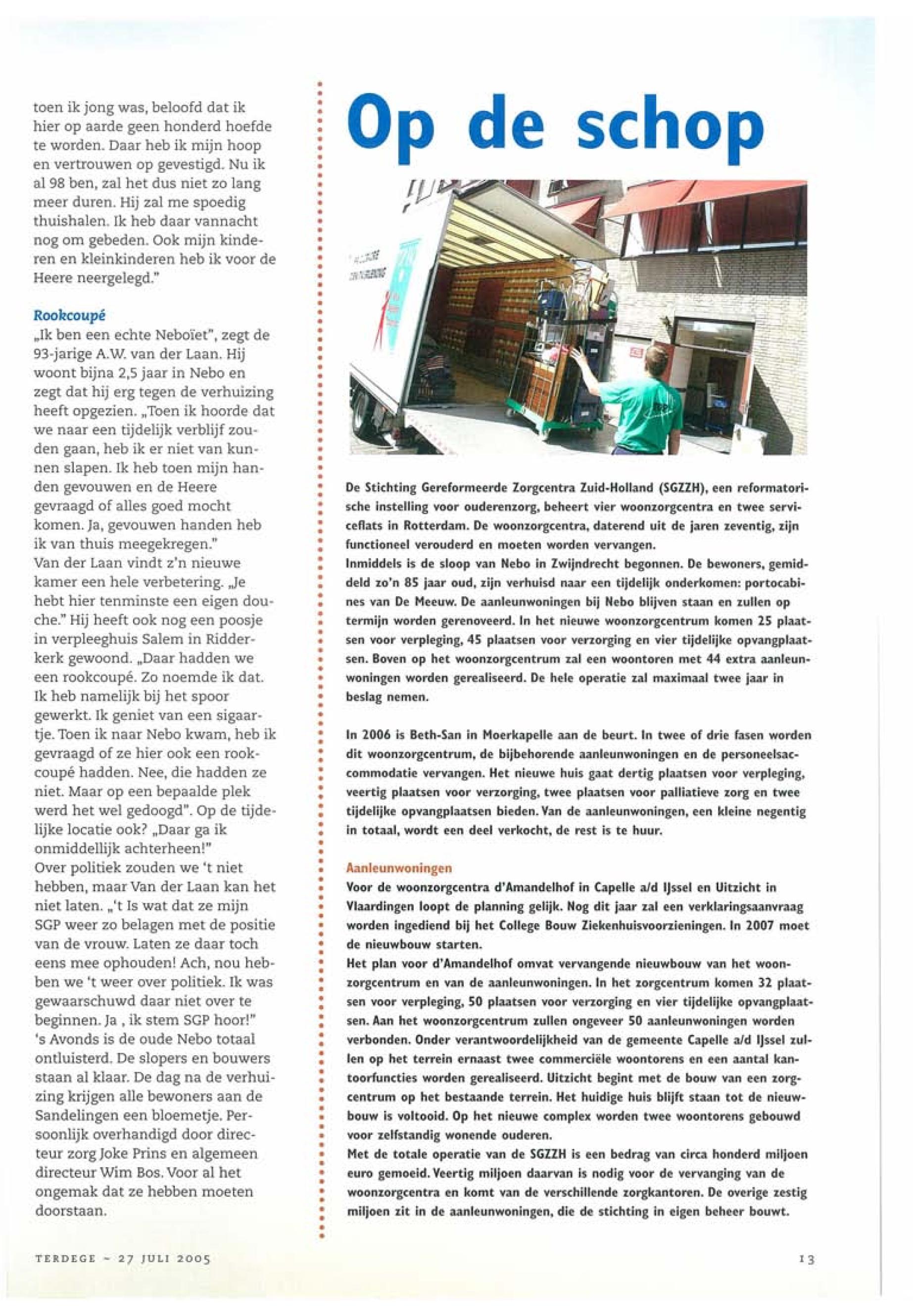 toen ik jong was, beloofd dat ik hier op aarde geen honderd hoefde te worden. Daar heb ik mijn hoop en vertrouwen op gevestigd. Nu ik al 98 ben, zal het dus niet zo lang meer duren. Hij zal me spoedig thuishalen. Ik heb daar vannacht nog om gebeden. Ook mijn kinderen en kleinkinderen heb ik voor de Heere neergelegd."

Rookcoupé
„Ik ben een echte Neboïet", zegt de 93-jarige A.W. van der Laan. Hij woont bijna 2,5 jaar in Nebo en zegt dat hij erg tegen de verhuizing heeft opgezien. „Toen ik hoorde dat we naar een tijdelijk verblijf zouden gaan, heb ik er niet van kunnen slapen. Ik heb toen mijn handen gevouwen en de Heere gevraagd of alles goed mocht komen. Ja, gevouwen handen heb ik van thuis meegekregen."
Van der Laan vindt z'n nieuwe kamer een hele verbetering. „Je hebt hier tenminste een eigen douche." Hij heeft ook nog een poosje in verpleeghuis Salem in Ridderkerk gewoond. „Daar hadden we een rookcoupé. Zo noemde ik dat. Ik heb namelijk bij het spoor gewerkt. Ik geniet van een sigaartje. Toen ik naar Nebo kwam, heb ik gevraagd of ze hier ook een rookcoupé hadden. Nee, die hadden ze niet. Maar op een bepaalde plek werd het wel gedoogd". Op de tijdelijke locatie ook? „Daar ga ik onmiddellijk achterheen!"
Over politiek zouden we 't niet hebben, maar Van der Laan kan het niet laten. „'t Is wat dat ze mijn SGP weer zo belagen met de positie van de vrouw. Laten ze daar toch eens mee ophouden! Ach, nou hebben we 't weer over politiek. Ik was gewaarschuwd daar niet over te beginnen. Ja , ik stem SGP hoor!"
's Avonds is de oude Nebo totaal ontluisterd. De slopers en bouwers staan al klaar. De dag na de verhuizing krijgen alle bewoners aan de Sandelingen een bloemetje. Persoonlijk overhandigd door directeur zorg Joke Prins en algemeen directeur Wim Bos. Voor al het ongemak dat ze hebben moeten doorstaan.

Op de schop

De Stichting Gereformeerde Zorgcentra Zuid-Holland (SGZZH), een reformatorische instelling voor ouderenzorg, beheert vier woonzorgcentra en twee serviceflats in Rotterdam. De woonzorgcentra, daterend uit de jaren zeventig, zijn functioneel verouderd en moeten worden vervangen.
Inmiddels is de sloop van Nebo in Zwijndrecht begonnen. De bewoners, gemiddeld zo'n 85 jaar oud, zijn verhuisd naar een tijdelijk onderkomen: portocabines van De Meeuw. De aanleunwoningen bij Nebo blijven staan en zullen op termijn worden gerenoveerd. In het nieuwe woonzorgcentrum komen 25 plaatsen voor verpleging, 45 plaatsen voor verzorging en vier tijdelijke opvangplaatsen. Boven op het woonzorgcentrum zal een woontoren met 44 extra aanleunwoningen worden gerealiseerd. De hele operatie zal maximaal twee jaar in beslag nemen.

In 2006 is Beth-San in Moerkapelle aan de beurt. In twee of drie fasen worden dit woonzorgcentrum, de bijbehorende aanleunwoningen en de personeelsaccommodatie vervangen. Het nieuwe huis gaat dertig plaatsen voor verpleging, veertig plaatsen voor verzorging, twee plaatsen voor palliatieve zorg en twee tijdelijke opvangplaatsen bieden. Van de aanleunwoningen, een kleine negentig in totaal, wordt een deel verkocht, de rest is te huur.

Aanleunwoningen
Voor de woonzorgcentra d'Amandelhof in Capelle a/d IJssel en Uitzicht in Vlaardingen loopt de planning gelijk. Nog dit jaar zal een verklaringsaanvraag worden ingediend bij het College Bouw Ziekenhuisvoorzieningen. In 2007 moet de nieuwbouw starten.
Het plan voor d'Amandelhof omvat vervangende nieuwbouw van het woonzorgcentrum en van de aanleunwoningen. In het zorgcentrum komen 32 plaatsen voor verpleging, 50 plaatsen voor verzorging en vier tijdelijke opvangplaatsen. Aan het woonzorgcentrum zullen ongeveer 50 aanleunwoningen worden verbonden. Onder verantwoordelijkheid van de gemeente Capelle a/d IJssel zullen op het terrein ernaast twee commerciële woontorens en een aantal kantoorfuncties worden gerealiseerd. Uitzicht begint met de bouw van een zorgcentrum op het bestaande terrein. Het huidige huis blijft staan tot de nieuwbouw is voltooid. Op het nieuwe complex worden twee woontorens gebouwd voor zelfstandig wonende ouderen.
Met de totale operatie van de SGZZH is een bedrag van circa honderd miljoen euro gemoeid. Veertig miljoen daarvan is nodig voor de vervanging van de woonzorgcentra en komt van de verschillende zorgkantoren. De overige zestig miljoen zit in de aanleunwoningen, die de stichting in eigen beheer bouwt.

TERDEGE ~ 27 JULI 2005

13